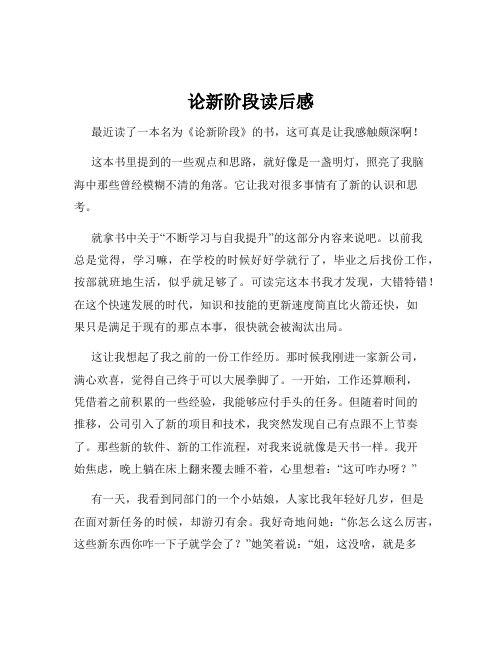 论新阶段读后感

最近读了一本名为《论新阶段》的书，这可真是让我感触颇深啊！

这本书里提到的一些观点和思路，就好像是一盏明灯，照亮了我脑海中那些曾经模糊不清的角落。它让我对很多事情有了新的认识和思考。

就拿书中关于“不断学习与自我提升”的这部分内容来说吧。以前我总是觉得，学习嘛，在学校的时候好好学就行了，毕业之后找份工作，按部就班地生活，似乎就足够了。可读完这本书我才发现，大错特错！在这个快速发展的时代，知识和技能的更新速度简直比火箭还快，如果只是满足于现有的那点本事，很快就会被淘汰出局。

这让我想起了我之前的一份工作经历。那时候我刚进一家新公司，满心欢喜，觉得自己终于可以大展拳脚了。一开始，工作还算顺利，凭借着之前积累的一些经验，我能够应付手头的任务。但随着时间的推移，公司引入了新的项目和技术，我突然发现自己有点跟不上节奏了。那些新的软件、新的工作流程，对我来说就像是天书一样。我开始焦虑，晚上躺在床上翻来覆去睡不着，心里想着：“这可咋办呀？”

有一天，我看到同部门的一个小姑娘，人家比我年轻好几岁，但是在面对新任务的时候，却游刃有余。我好奇地问她：“你怎么这么厉害，这些新东西你咋一下子就学会了？”她笑着说：“姐，这没啥，就是多